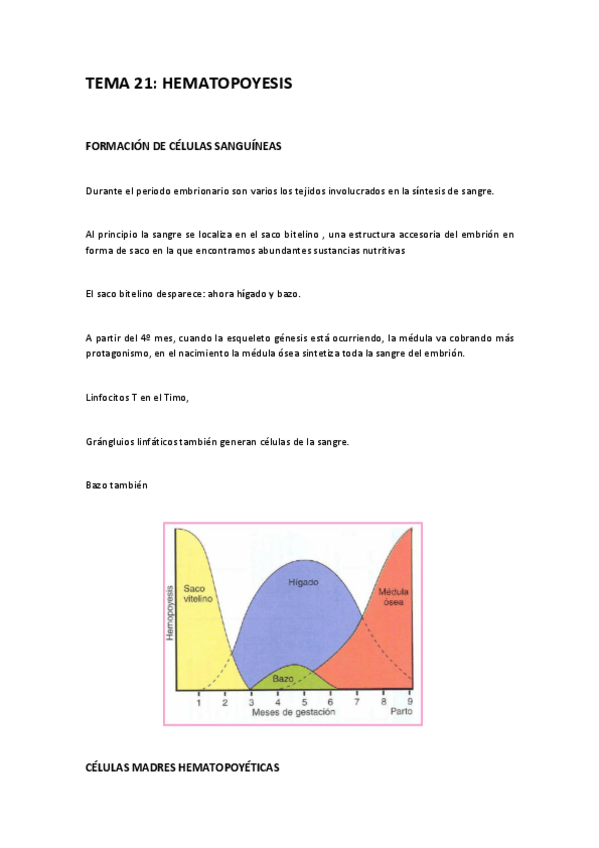 TEMA 21: HEMATOPOYESIS

FORMACIÓN DE CÉLULAS SANGUÍNEAS

Durante el periodo embrionario son varios los tejidos involucrados en la síntesis de sangre.

Al principio la sangre se localiza en el saco bitelino , una estructura accesoria del embrión en forma de saco en la que encontramos abundantes sustancias nutritivas

El saco bitelino desparece: ahora hígado y bazo.

A partir del 4º mes, cuando la esqueleto génesis está ocurriendo, la médula va cobrando más protagonismo, en el nacimiento la médula ósea sintetiza toda la sangre del embrión.

Linfocitos T en el Timo,

Grángluios linfáticos también generan células de la sangre.

Bazo también

Hemopoyesis
Saco vitelino
Hígado
Médula ósea
Bazo
1 2 3 4 5 6 7 8 9
Meses de gestación
Parto

CÉLULAS MADRES HEMATOPOYÉTICAS